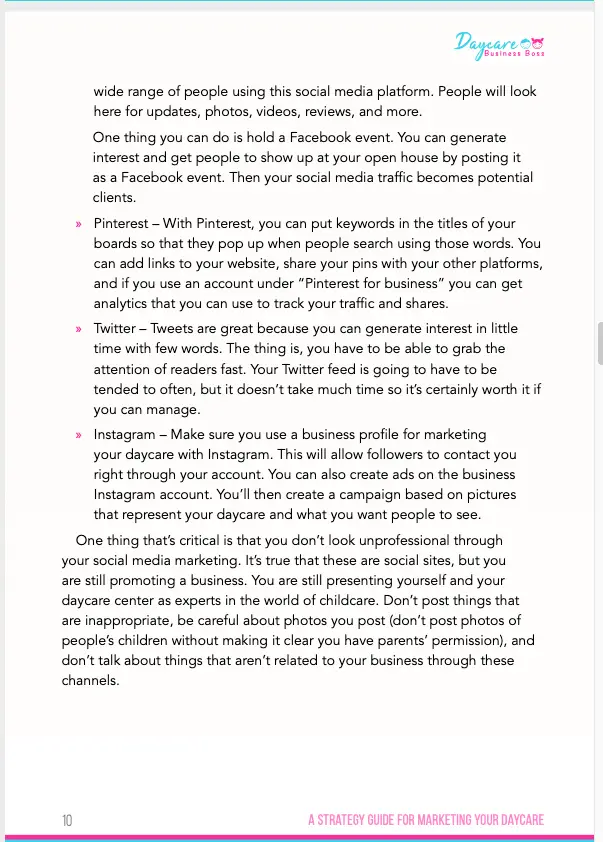 Daycare Business Boss

wide range of people using this social media platform. People will look here for updates, photos, videos, reviews, and more.

One thing you can do is hold a Facebook event. You can generate interest and get people to show up at your open house by posting it as a Facebook event. Then your social media traffic becomes potential clients.

» Pinterest – With Pinterest, you can put keywords in the titles of your boards so that they pop up when people search using those words. You can add links to your website, share your pins with your other platforms, and if you use an account under "Pinterest for business" you can get analytics that you can use to track your traffic and shares.

» Twitter – Tweets are great because you can generate interest in little time with few words. The thing is, you have to be able to grab the attention of readers fast. Your Twitter feed is going to have to be tended to often, but it doesn't take much time so it's certainly worth it if you can manage.

» Instagram – Make sure you use a business profile for marketing your daycare with Instagram. This will allow followers to contact you right through your account. You can also create ads on the business Instagram account. You'll then create a campaign based on pictures that represent your daycare and what you want people to see.

One thing that's critical is that you don't look unprofessional through your social media marketing. It's true that these are social sites, but you are still promoting a business. You are still presenting yourself and your daycare center as experts in the world of childcare. Don't post things that are inappropriate, be careful about photos you post (don't post photos of people's children without making it clear you have parents' permission), and don't talk about things that aren't related to your business through these channels.

10 A STRATEGY GUIDE FOR MARKETING YOUR DAYCARE